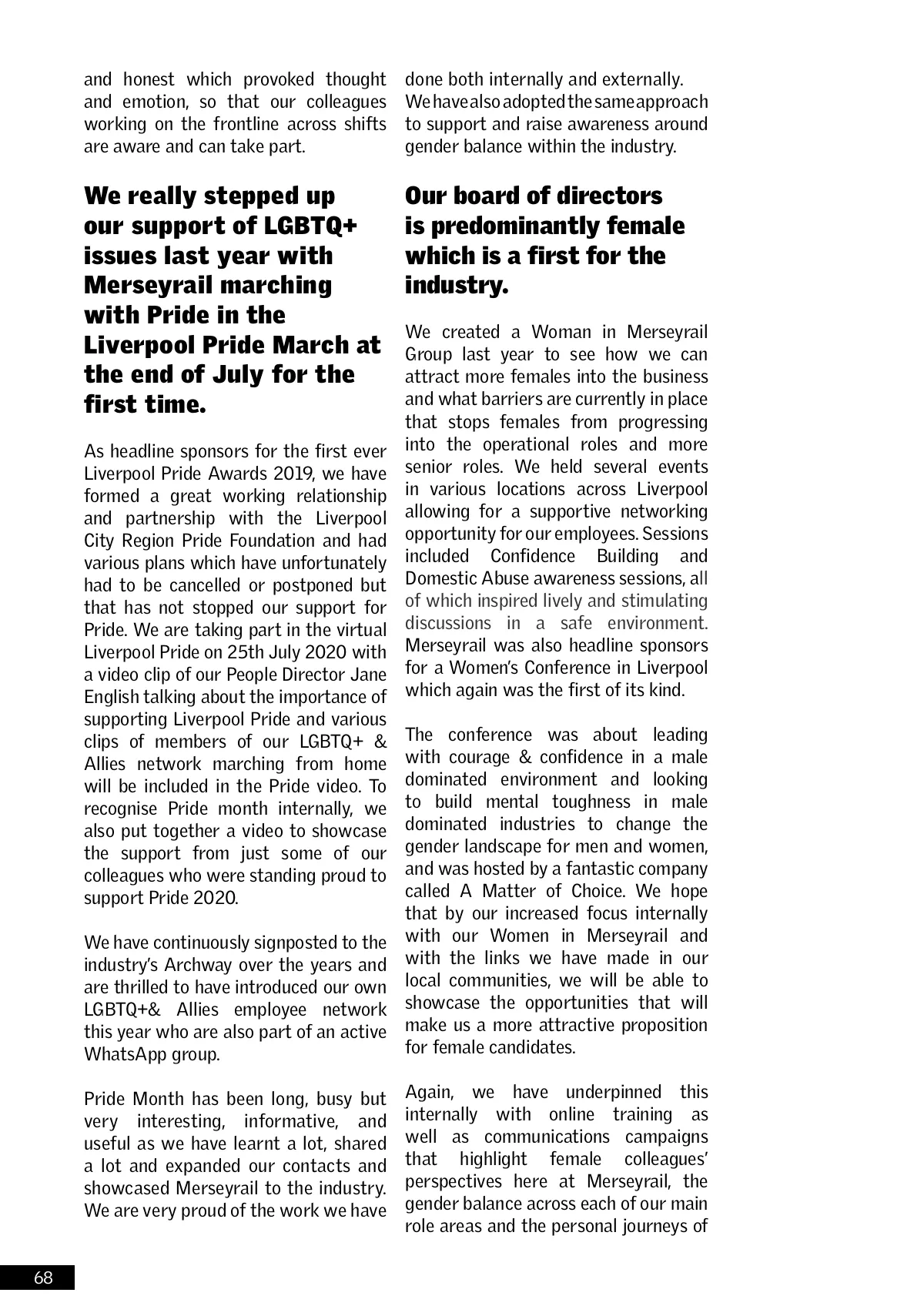 and honest which provoked thought and emotion, so that our colleagues working on the frontline across shifts are aware and can take part.

We really stepped up our support of LGBTQ+ issues last year with Merseyrail marching with Pride in the Liverpool Pride March at the end of July for the first time.

As headline sponsors for the first ever Liverpool Pride Awards 2019, we have formed a great working relationship and partnership with the Liverpool City Region Pride Foundation and had various plans which have unfortunately had to be cancelled or postponed but that has not stopped our support for Pride. We are taking part in the virtual Liverpool Pride on 25th July 2020 with a video clip of our People Director Jane English talking about the importance of supporting Liverpool Pride and various clips of members of our LGBTQ+ & Allies network marching from home will be included in the Pride video. To recognise Pride month internally, we also put together a video to showcase the support from just some of our colleagues who were standing proud to support Pride 2020.

We have continuously signposted to the industry's Archway over the years and are thrilled to have introduced our own LGBTQ+& Allies employee network this year who are also part of an active WhatsApp group.

Pride Month has been long, busy but very interesting, informative, and useful as we have learnt a lot, shared a lot and expanded our contacts and showcased Merseyrail to the industry. We are very proud of the work we have done both internally and externally. We have also adopted the same approach to support and raise awareness around gender balance within the industry.

Our board of directors is predominantly female which is a first for the industry.

We created a Woman in Merseyrail Group last year to see how we can attract more females into the business and what barriers are currently in place that stops females from progressing into the operational roles and more senior roles. We held several events in various locations across Liverpool allowing for a supportive networking opportunity for our employees. Sessions included Confidence Building and Domestic Abuse awareness sessions, all of which inspired lively and stimulating discussions in a safe environment. Merseyrail was also headline sponsors for a Women's Conference in Liverpool which again was the first of its kind.

The conference was about leading with courage & confidence in a male dominated environment and looking to build mental toughness in male dominated industries to change the gender landscape for men and women, and was hosted by a fantastic company called A Matter of Choice. We hope that by our increased focus internally with our Women in Merseyrail and with the links we have made in our local communities, we will be able to showcase the opportunities that will make us a more attractive proposition for female candidates.

Again, we have underpinned this internally with online training as well as communications campaigns that highlight female colleagues' perspectives here at Merseyrail, the gender balance across each of our main role areas and the personal journeys of

68